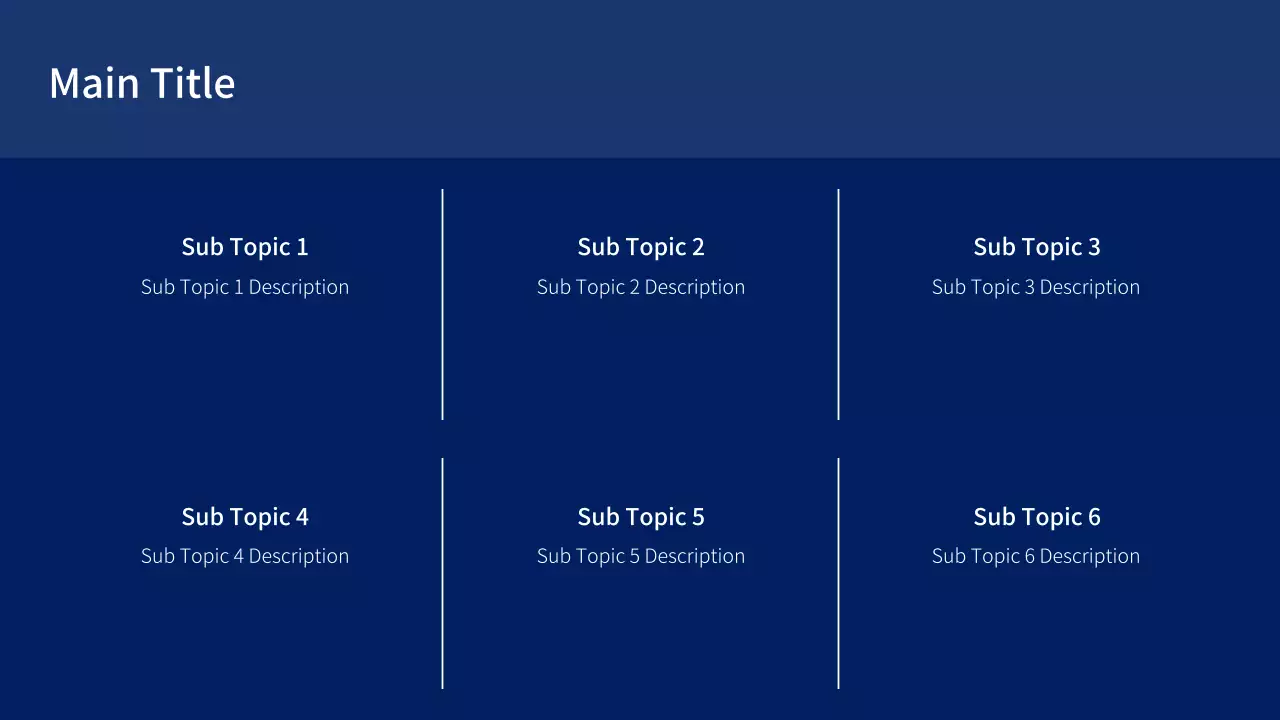 Main Title

Sub Topic 1
Sub Topic 1 Description

Sub Topic 2
Sub Topic 2 Description

Sub Topic 3
Sub Topic 3 Description

Sub Topic 4
Sub Topic 4 Description

Sub Topic 5
Sub Topic 5 Description

Sub Topic 6
Sub Topic 6 Description